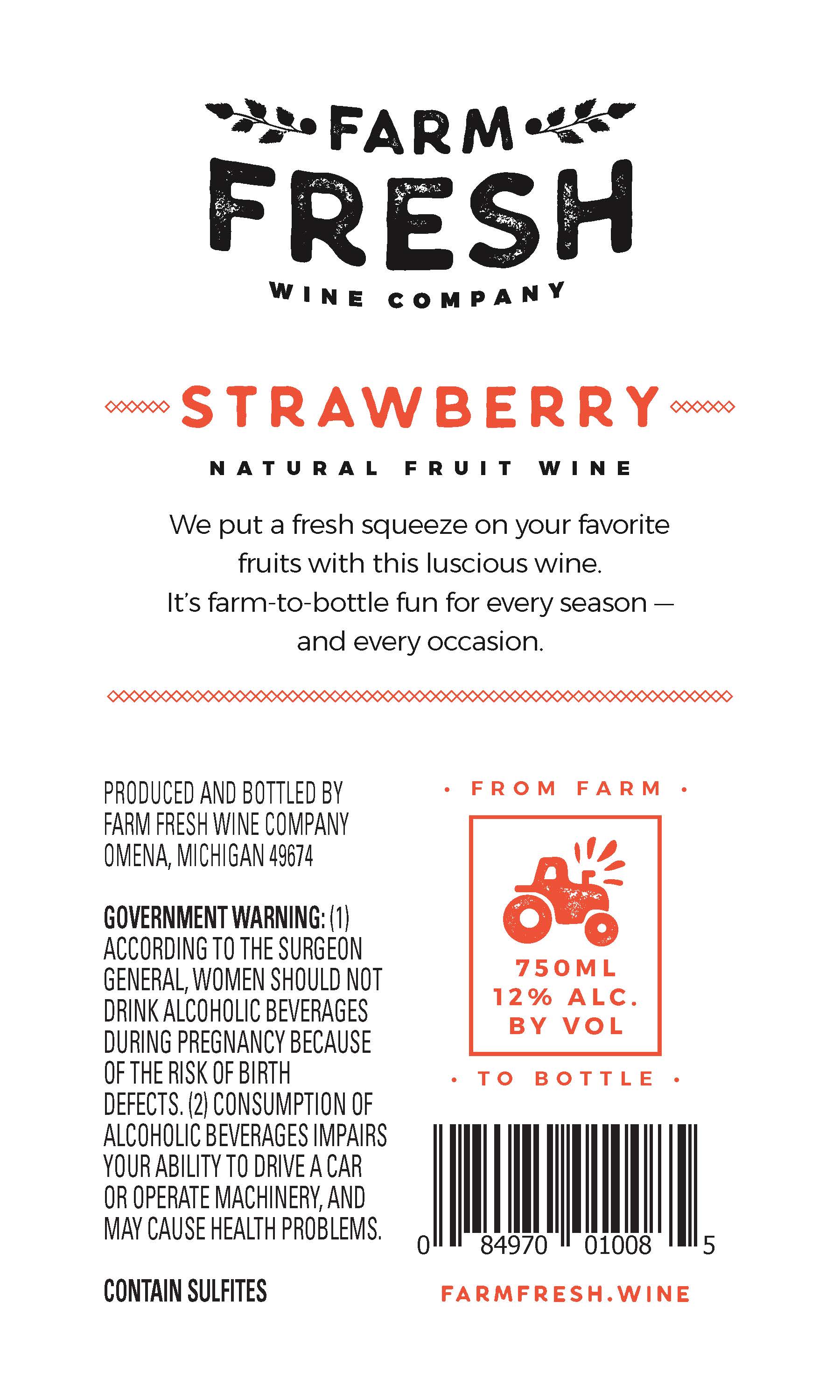 FARM
FRESH
WINE COMPANY

STRAWBERRY

NATURAL FRUIT WINE

We put a fresh squeeze on your favorite fruits with this luscious wine. It's farm-to-bottle fun for every season — and every occasion.

PRODUCED AND BOTTLED BY
FARM FRESH WINE COMPANY
OMENA, MICHIGAN 49674

GOVERNMENT WARNING: (1) ACCORDING TO THE SURGEON GENERAL, WOMEN SHOULD NOT DRINK ALCOHOLIC BEVERAGES DURING PREGNANCY BECAUSE OF THE RISK OF BIRTH DEFECTS. (2) CONSUMPTION OF ALCOHOLIC BEVERAGES IMPAIRS YOUR ABILITY TO DRIVE A CAR OR OPERATE MACHINERY, AND MAY CAUSE HEALTH PROBLEMS.

CONTAIN SULFITES

• FROM FARM •

750ML
12% ALC.
BY VOL

• TO BOTTLE •

0 84970 01008 5

FARMFRESH.WINE